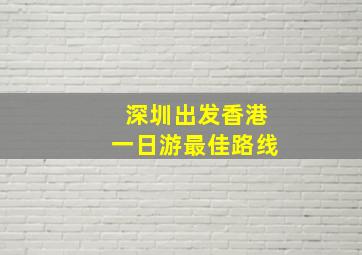 深圳出发香港
一日游最佳路线